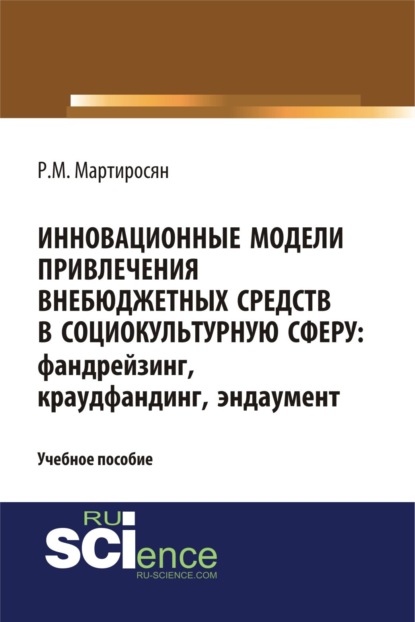 Р.М. Мартиросян

ИННОВАЦИОННЫЕ МОДЕЛИ ПРИВЛЕЧЕНИЯ ВНЕБЮДЖЕТНЫХ СРЕДСТВ В СОЦИОКУЛЬТУРНУЮ СФЕРУ: фандрейзинг, краудфандинг, эндаумент

Учебное пособие

RU
SCIence
RU-SCIENCE.COM